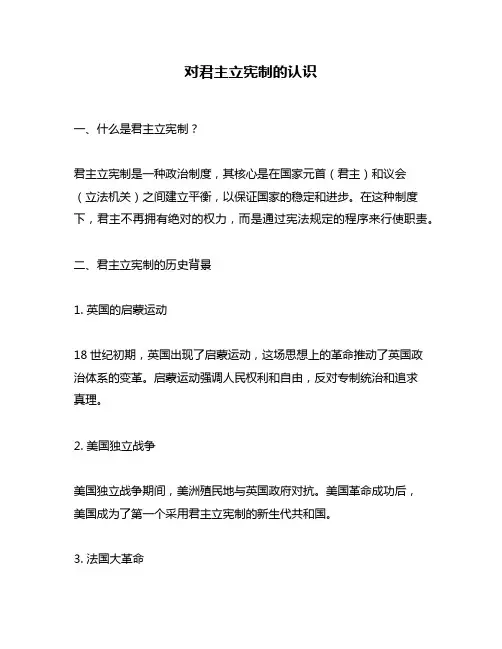 对君主立宪制的认识

一、什么是君主立宪制？

君主立宪制是一种政治制度，其核心是在国家元首（君主）和议会（立法机关）之间建立平衡，以保证国家的稳定和进步。在这种制度下，君主不再拥有绝对的权力，而是通过宪法规定的程序来行使职责。

二、君主立宪制的历史背景

1. 英国的启蒙运动

18 世纪初期，英国出现了启蒙运动，这场思想上的革命推动了英国政治体系的变革。启蒙运动强调人民权利和自由，反对专制统治和追求真理。

2. 美国独立战争

美国独立战争期间，美洲殖民地与英国政府对抗。美国革命成功后，美国成为了第一个采用君主立宪制的新生代共和国。

3. 法国大革命